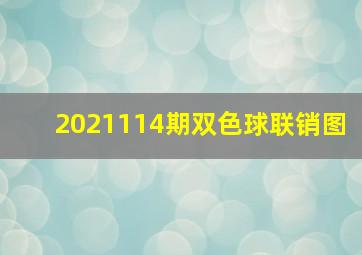 2021114期双色球联销图